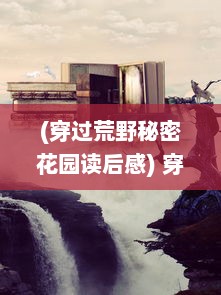 (穿过荒野秘密花园读后感) 穿